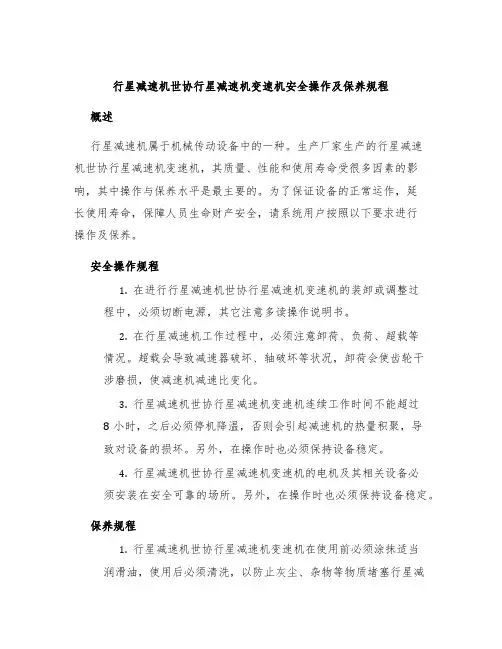 行星减速机世协行星减速机变速机安全操作及保养规程

概述

行星减速机属于机械传动设备中的一种。生产厂家生产的行星减速机世协行星减速机变速机，其质量、性能和使用寿命受很多因素的影响，其中操作与保养水平是最主要的。为了保证设备的正常运作，延长使用寿命，保障人员生命财产安全，请系统用户按照以下要求进行操作及保养。

安全操作规程

1. 在进行行星减速机世协行星减速机变速机的装卸或调整过程中，必须切断电源，其它注意多读操作说明书。

2. 在行星减速机工作过程中，必须注意卸荷、负荷、超载等情况。超载会导致减速器破坏、轴破坏等状况，卸荷会使齿轮干涉磨损，使减速机减速比变化。

3. 行星减速机世协行星减速机变速机连续工作时间不能超过8小时，之后必须停机降温，否则会引起减速机的热量积聚，导致对设备的损坏。另外，在操作时也必须保持设备稳定。

4. 行星减速机世协行星减速机变速机的电机及其相关设备必须安装在安全可靠的场所。另外，在操作时也必须保持设备稳定。

保养规程

1. 行星减速机世协行星减速机变速机在使用前必须涂抹适当润滑油，使用后必须清洗，以防止灰尘、杂物等物质堵塞行星减